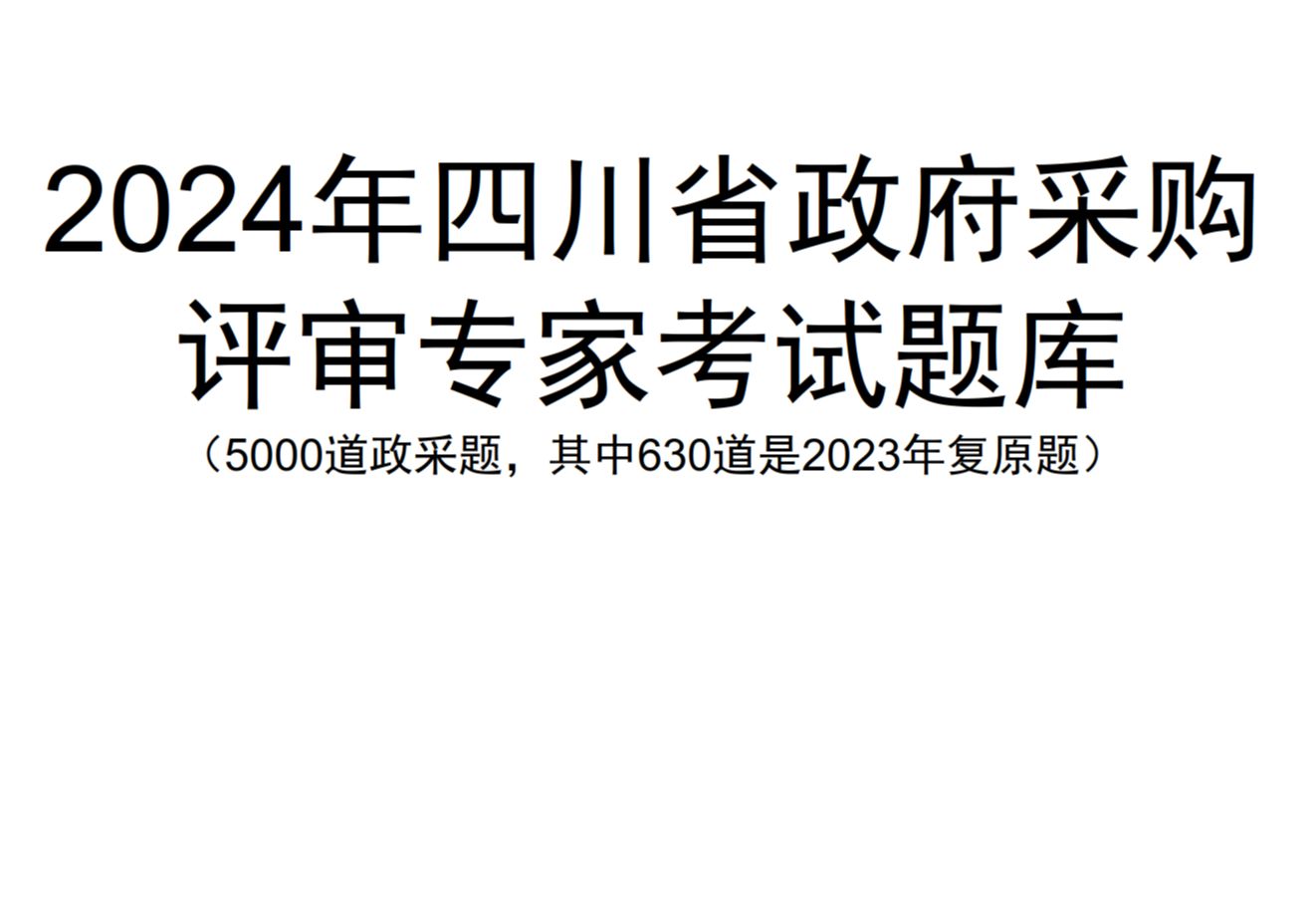 2024年四川省政府采购评审专家考试题库

（5000道政采题，其中630道是2023年复原题）